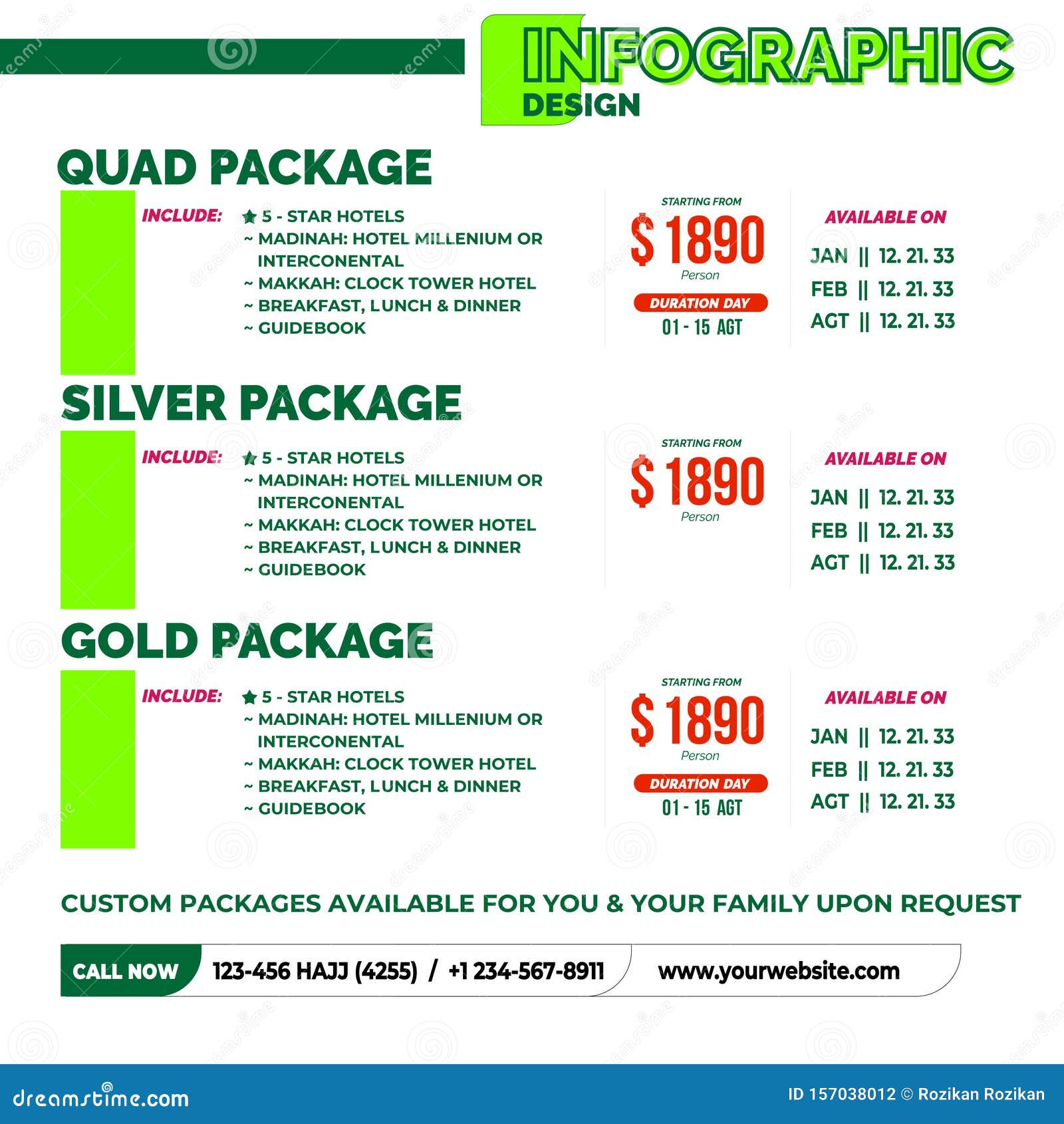 INFOGRAPHIC
DESIGN

QUAD PACKAGE

INCLUDE: ★ 5 - STAR HOTELS
~ MADINAH: HOTEL MILLENIUM OR INTERCONENTAL
~ MAKKAH: CLOCK TOWER HOTEL
~ BREAKFAST, LUNCH & DINNER
~ GUIDEBOOK

STARTING FROM
$ 1890
Person
DURATION DAY
01 - 15 AGT

AVAILABLE ON
JAN || 12. 21. 33
FEB || 12. 21. 33
AGT || 12. 21. 33

SILVER PACKAGE

INCLUDE: ★ 5 - STAR HOTELS
~ MADINAH: HOTEL MILLENIUM OR INTERCONENTAL
~ MAKKAH: CLOCK TOWER HOTEL
~ BREAKFAST, LUNCH & DINNER
~ GUIDEBOOK

STARTING FROM
$ 1890
Person

AVAILABLE ON
JAN || 12. 21. 33
FEB || 12. 21. 33
AGT || 12. 21. 33

GOLD PACKAGE

INCLUDE: ★ 5 - STAR HOTELS
~ MADINAH: HOTEL MILLENIUM OR INTERCONENTAL
~ MAKKAH: CLOCK TOWER HOTEL
~ BREAKFAST, LUNCH & DINNER
~ GUIDEBOOK

STARTING FROM
$ 1890
Person
DURATION DAY
01 - 15 AGT

AVAILABLE ON
JAN || 12. 21. 33
FEB || 12. 21. 33
AGT || 12. 21. 33

CUSTOM PACKAGES AVAILABLE FOR YOU & YOUR FAMILY UPON REQUEST

CALL NOW 123-456 HAJJ (4255) / +1 234-567-8911 www.yourwebsite.com

dreamstime.com ID 157038012 © Rozikan Rozikan